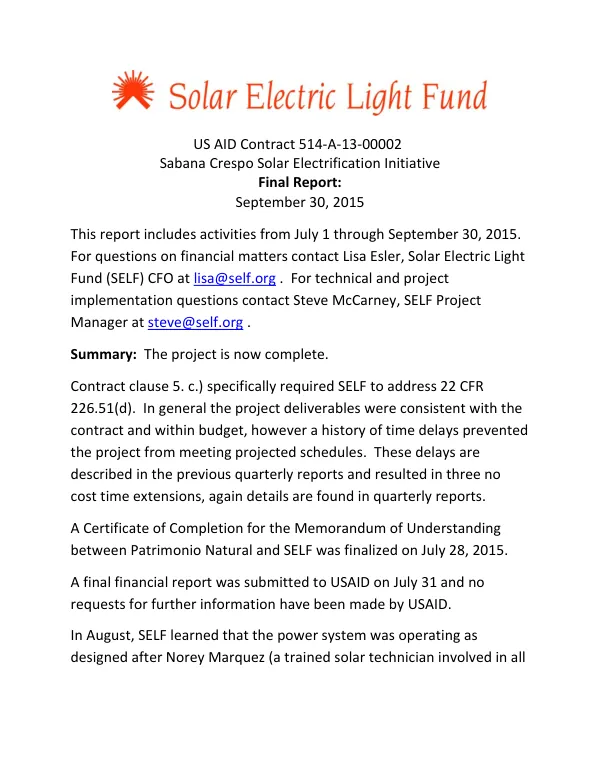 Solar Electric Light Fund

US AID Contract 514-A-13-00002
Sabana Crespo Solar Electrification Initiative
Final Report:
September 30, 2015

This report includes activities from July 1 through September 30, 2015. For questions on financial matters contact Lisa Esler, Solar Electric Light Fund (SELF) CFO at lisa@self.org . For technical and project implementation questions contact Steve McCarney, SELF Project Manager at steve@self.org .

Summary: The project is now complete.

Contract clause 5. c.) specifically required SELF to address 22 CFR 226.51(d). In general the project deliverables were consistent with the contract and within budget, however a history of time delays prevented the project from meeting projected schedules. These delays are described in the previous quarterly reports and resulted in three no cost time extensions, again details are found in quarterly reports.

A Certificate of Completion for the Memorandum of Understanding between Patrimonio Natural and SELF was finalized on July 28, 2015.

A final financial report was submitted to USAID on July 31 and no requests for further information have been made by USAID.

In August, SELF learned that the power system was operating as designed after Norey Marquez (a trained solar technician involved in all